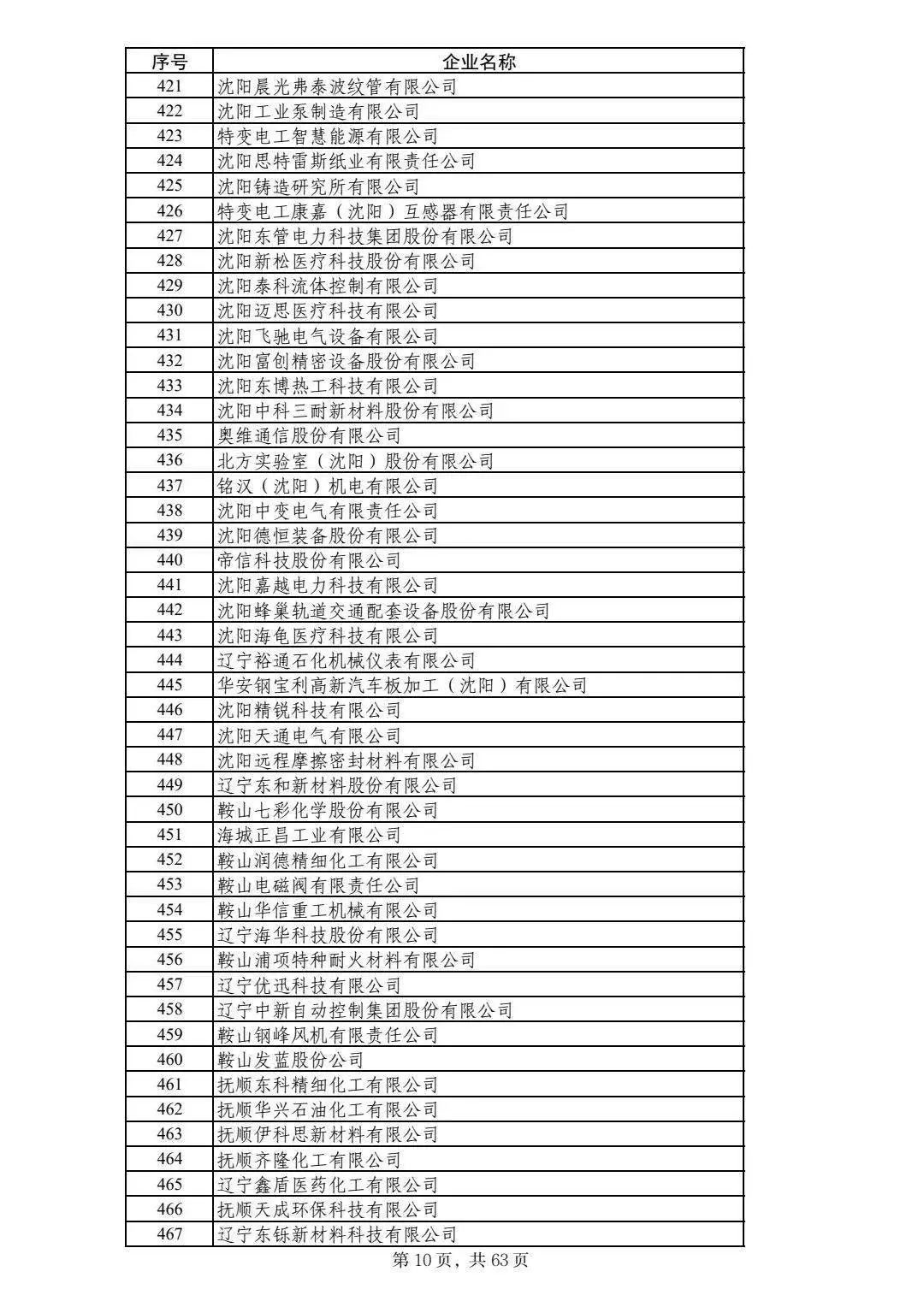 | 序号 | 企业名称 |
|---|---|
| 421 | 沈阳晨光弗泰波纹管有限公司 |
| 422 | 沈阳工业泵制造有限公司 |
| 423 | 特变电工智慧能源有限公司 |
| 424 | 沈阳思特雷斯纸业有限责任公司 |
| 425 | 沈阳铸造研究所有限公司 |
| 426 | 特变电工康嘉（沈阳）互感器有限责任公司 |
| 427 | 沈阳东管电力科技集团股份有限公司 |
| 428 | 沈阳新松医疗科技股份有限公司 |
| 429 | 沈阳泰科流体控制有限公司 |
| 430 | 沈阳迈思医疗科技有限公司 |
| 431 | 沈阳飞驰电气设备有限公司 |
| 432 | 沈阳富创精密设备股份有限公司 |
| 433 | 沈阳东博热工科技有限公司 |
| 434 | 沈阳中科三耐新材料股份有限公司 |
| 435 | 奥维通信股份有限公司 |
| 436 | 北方实验室（沈阳）股份有限公司 |
| 437 | 铭汉（沈阳）机电有限公司 |
| 438 | 沈阳中变电气有限责任公司 |
| 439 | 沈阳德恒装备股份有限公司 |
| 440 | 帝信科技股份有限公司 |
| 441 | 沈阳嘉越电力科技有限公司 |
| 442 | 沈阳蜂巢轨道交通配套设备股份有限公司 |
| 443 | 沈阳海龟医疗科技有限公司 |
| 444 | 辽宁裕通石化机械仪表有限公司 |
| 445 | 华安钢宝利高新汽车板加工（沈阳）有限公司 |
| 446 | 沈阳精锐科技有限公司 |
| 447 | 沈阳天通电气有限公司 |
| 448 | 沈阳远程摩擦密封材料有限公司 |
| 449 | 辽宁东和新材料股份有限公司 |
| 450 | 鞍山七彩化学股份有限公司 |
| 451 | 海城正昌工业有限公司 |
| 452 | 鞍山润德精细化工有限公司 |
| 453 | 鞍山电磁阀有限责任公司 |
| 454 | 鞍山华信重工机械有限公司 |
| 455 | 辽宁海华科技股份有限公司 |
| 456 | 鞍山浦项特种耐火材料有限公司 |
| 457 | 辽宁优迅科技有限公司 |
| 458 | 辽宁中新自动控制集团股份有限公司 |
| 459 | 鞍山钢峰风机有限责任公司 |
| 460 | 鞍山发蓝股份公司 |
| 461 | 抚顺东科精细化工有限公司 |
| 462 | 抚顺华兴石油化工有限公司 |
| 463 | 抚顺伊科思新材料有限公司 |
| 464 | 抚顺齐隆化工有限公司 |
| 465 | 辽宁鑫盾医药化工有限公司 |
| 466 | 抚顺天成环保科技有限公司 |
| 467 | 辽宁东铄新材料科技有限公司 |

第 10 页，共 63 页